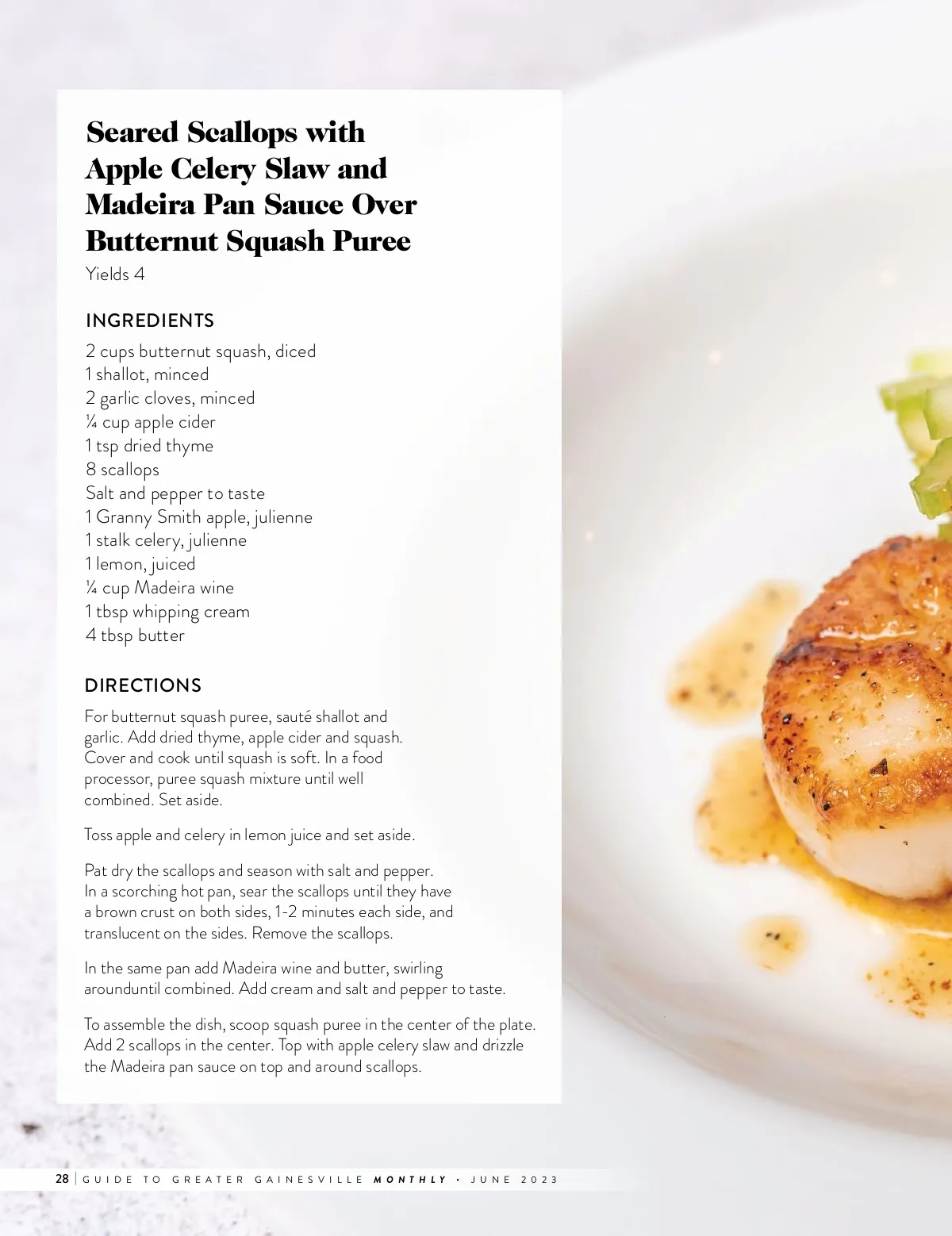 Seared Scallops with Apple Celery Slaw and Madeira Pan Sauce Over Butternut Squash Puree
Yields 4

INGREDIENTS
2 cups butternut squash, diced
1 shallot, minced
2 garlic cloves, minced
¼ cup apple cider
1 tsp dried thyme
8 scallops
Salt and pepper to taste
1 Granny Smith apple, julienne
1 stalk celery, julienne
1 lemon, juiced
¼ cup Madeira wine
1 tbsp whipping cream
4 tbsp butter

DIRECTIONS
For butternut squash puree, sauté shallot and garlic. Add dried thyme, apple cider and squash. Cover and cook until squash is soft. In a food processor, puree squash mixture until well combined. Set aside.

Toss apple and celery in lemon juice and set aside.

Pat dry the scallops and season with salt and pepper. In a scorching hot pan, sear the scallops until they have a brown crust on both sides, 1-2 minutes each side, and translucent on the sides. Remove the scallops.

In the same pan add Madeira wine and butter, swirling arounduntil combined. Add cream and salt and pepper to taste.

To assemble the dish, scoop squash puree in the center of the plate. Add 2 scallops in the center. Top with apple celery slaw and drizzle the Madeira pan sauce on top and around scallops.

28 | GUIDE TO GREATER GAINESVILLE MONTHLY • JUNE 2023